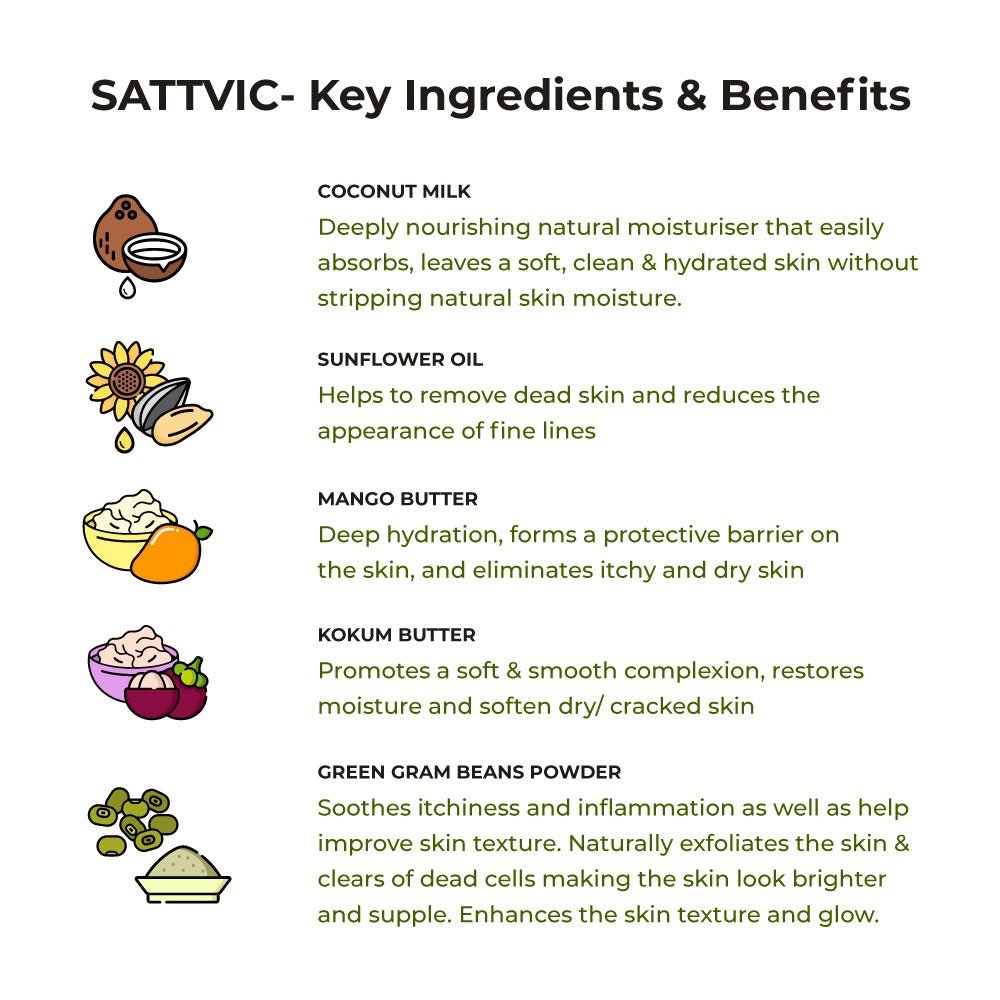 SATTVIC- Key Ingredients & Benefits

COCONUT MILK

Deeply nourishing natural moisturiser that easily absorbs, leaves a soft, clean & hydrated skin without stripping natural skin moisture.

SUNFLOWER OIL

Helps to remove dead skin and reduces the appearance of fine lines

MANGO BUTTER

Deep hydration, forms a protective barrier on the skin, and eliminates itchy and dry skin

KOKUM BUTTER

Promotes a soft & smooth complexion, restores moisture and soften dry/ cracked skin

GREEN GRAM BEANS POWDER

Soothes itchiness and inflammation as well as help improve skin texture. Naturally exfoliates the skin & clears of dead cells making the skin look brighter and supple. Enhances the skin texture and glow.